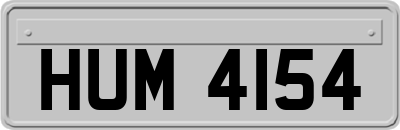 HUM 4154